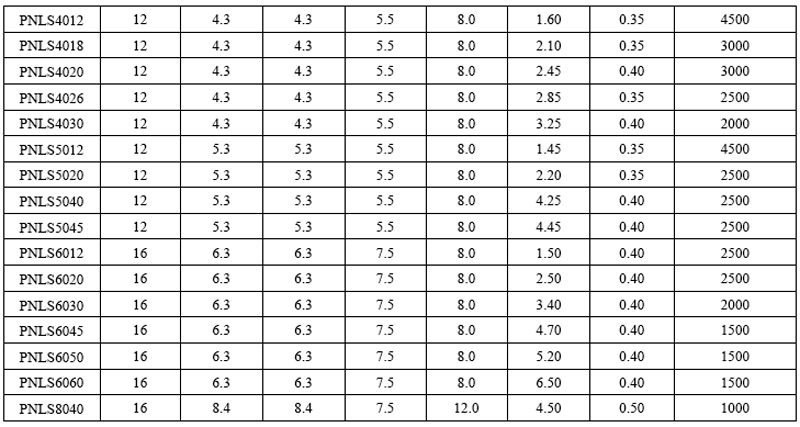 | PNLS4012 | 12 | 4.3 | 4.3 | 5.5 | 8.0 | 1.60 | 0.35 | 4500 |
|---|---|---|---|---|---|---|---|---|
| PNLS4018 | 12 | 4.3 | 4.3 | 5.5 | 8.0 | 2.10 | 0.35 | 3000 |
| PNLS4020 | 12 | 4.3 | 4.3 | 5.5 | 8.0 | 2.45 | 0.40 | 3000 |
| PNLS4026 | 12 | 4.3 | 4.3 | 5.5 | 8.0 | 2.85 | 0.35 | 2500 |
| PNLS4030 | 12 | 4.3 | 4.3 | 5.5 | 8.0 | 3.25 | 0.40 | 2000 |
| PNLS5012 | 12 | 5.3 | 5.3 | 5.5 | 8.0 | 1.45 | 0.35 | 4500 |
| PNLS5020 | 12 | 5.3 | 5.3 | 5.5 | 8.0 | 2.20 | 0.35 | 2500 |
| PNLS5040 | 12 | 5.3 | 5.3 | 5.5 | 8.0 | 4.25 | 0.40 | 2500 |
| PNLS5045 | 12 | 5.3 | 5.3 | 5.5 | 8.0 | 4.45 | 0.40 | 2500 |
| PNLS6012 | 16 | 6.3 | 6.3 | 7.5 | 8.0 | 1.50 | 0.40 | 2500 |
| PNLS6020 | 16 | 6.3 | 6.3 | 7.5 | 8.0 | 2.50 | 0.40 | 2500 |
| PNLS6030 | 16 | 6.3 | 6.3 | 7.5 | 8.0 | 3.40 | 0.40 | 2000 |
| PNLS6045 | 16 | 6.3 | 6.3 | 7.5 | 8.0 | 4.70 | 0.40 | 1500 |
| PNLS6050 | 16 | 6.3 | 6.3 | 7.5 | 8.0 | 5.20 | 0.40 | 1500 |
| PNLS6060 | 16 | 6.3 | 6.3 | 7.5 | 8.0 | 6.50 | 0.40 | 1500 |
| PNLS8040 | 16 | 8.4 | 8.4 | 7.5 | 12.0 | 4.50 | 0.50 | 1000 |